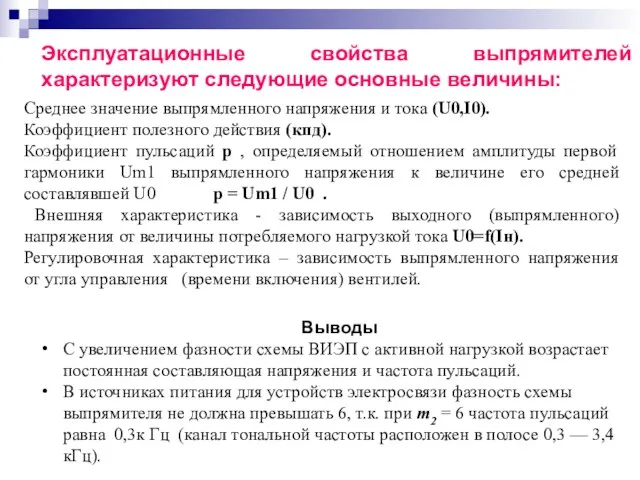 Эксплуатационные свойства выпрямителей характеризуют следующие основные величины:

Среднее значение выпрямленного напряжения и тока (U0,I0).
Коэффициент полезного действия (кпд).
Коэффициент пульсаций p , определяемый отношением амплитуды первой гармоники Um1 выпрямленного напряжения к величине его средней составлявшей U0   p = Um1 / U0 .
Внешняя характеристика - зависимость выходного (выпрямленного) напряжения от величины потребляемого нагрузкой тока U0=f(Iн).
Регулировочная характеристика – зависимость выпрямленного напряжения от угла управления (времени включения) вентилей.

Выводы

• С увеличением фазности схемы ВИЭП с активной нагрузкой возрастает постоянная составляющая напряжения и частота пульсаций.
• В источниках питания для устройств электросвязи фазность схемы выпрямителя не должна превышать 6, т.к. при $m_2$ = 6 частота пульсаций равна 0,3к Гц (канал тональной частоты расположен в полосе 0,3 — 3,4 кГц).